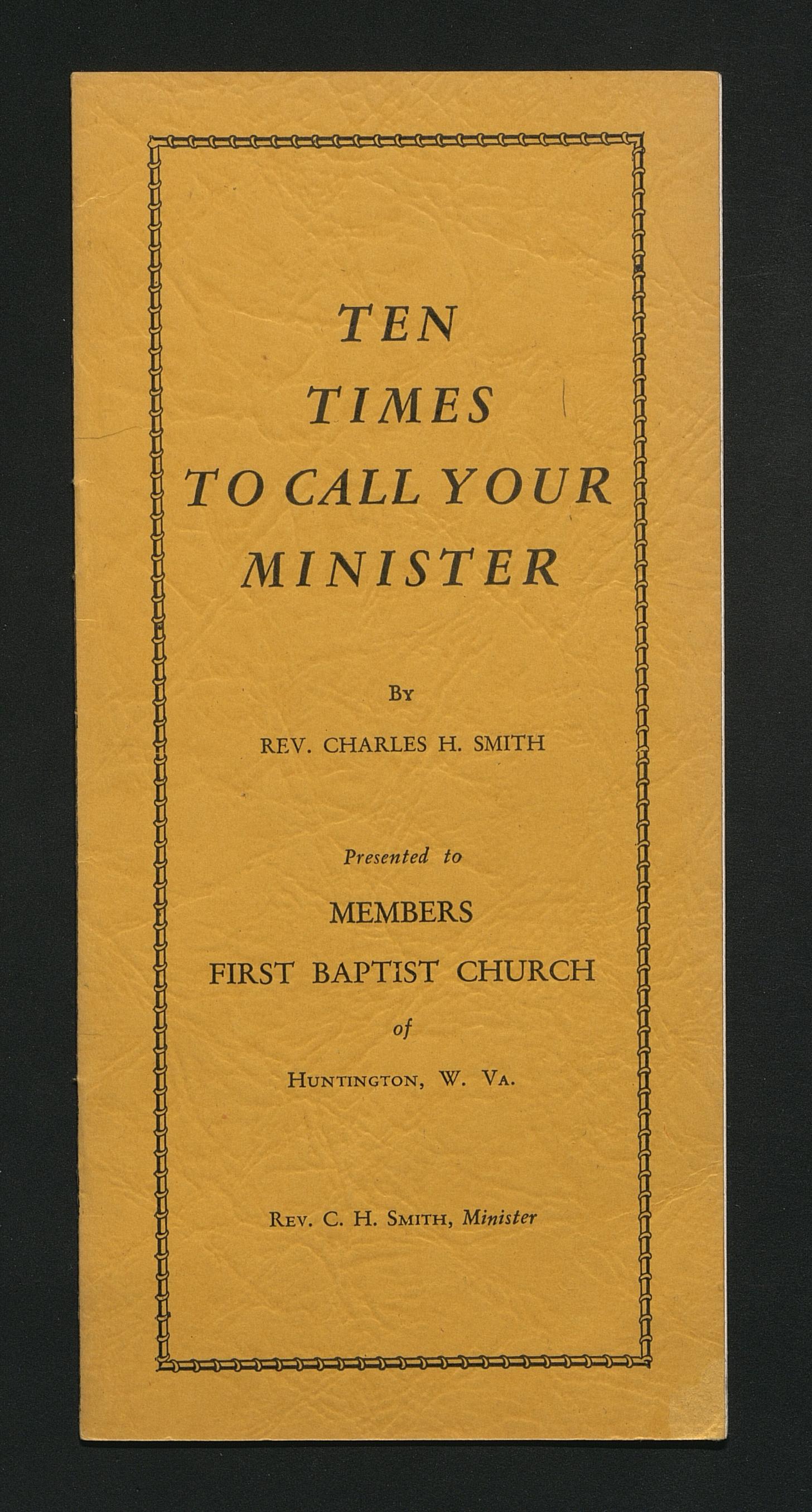 TEN
TIMES
TO CALL YOUR
MINISTER

By

REV. CHARLES H. SMITH

Presented to

MEMBERS

FIRST BAPTIST CHURCH

of

Huntington, W. Va.

Rev. C. H. Smith, Minister